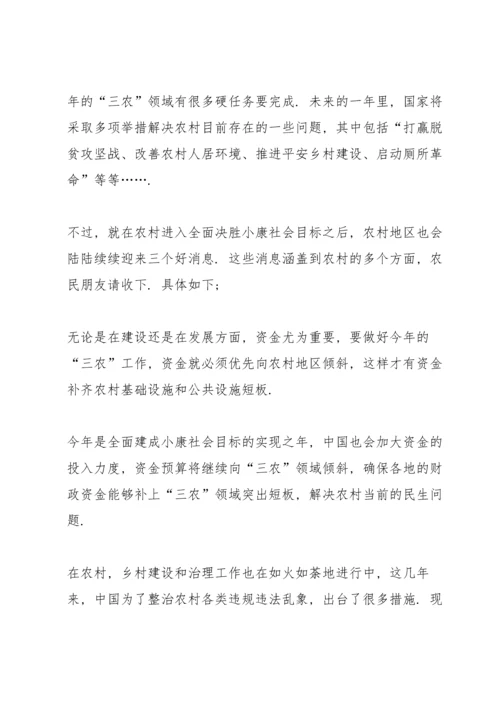 年的“三农”领域有很多硬任务要完成．未来的一年里，国家将采取多项举措解决农村目前存在的一些问题，其中包括“打赢脱贫攻坚战、改善农村人居环境、推进平安乡村建设、启动厕所革命”等等……．

不过，就在农村进入全面决胜小康社会目标之后，农村地区也会陆陆续续迎来三个好消息．这些消息涵盖到农村的多个方面，农民朋友请收下．具体如下；

无论是在建设还是在发展方面，资金尤为重要，要做好今年的“三农”工作，资金就必须优先向农村地区倾斜，这样才有资金补齐农村基础设施和公共设施短板．

今年是全面建成小康社会目标的实现之年，中国也会加大资金的投入力度，资金预算将继续向“三农”领域倾斜，确保各地的财政资金能够补上“三农”领域突出短板，解决农村当前的民生问题．

在农村，乡村建设和治理工作也在如火如荼地进行中，这几年来，中国为了整治农村各类违规违法乱象，出台了很多措施．现